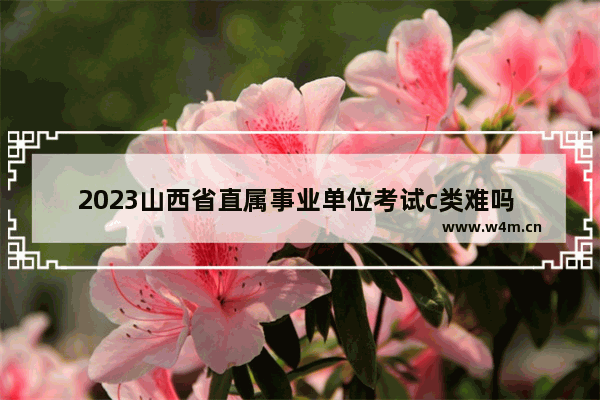 2023山西省直属事业单位考试c类难吗

www.w4m.cn